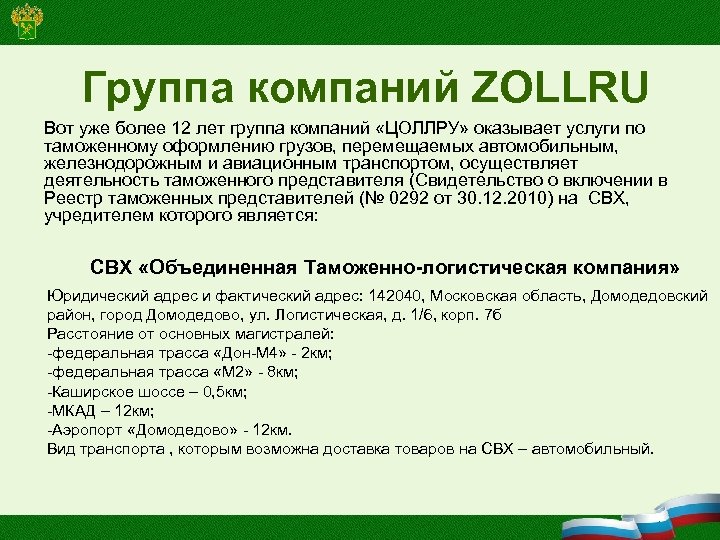 Группа компаний ZOLLRU

Вот уже более 12 лет группа компаний «ЦОЛЛРУ» оказывает услуги по таможенному оформлению грузов, перемещаемых автомобильным, железнодорожным и авиационным транспортом, осуществляет деятельность таможенного представителя (Свидетельство о включении в Реестр таможенных представителей (№ 0292 от 30.12.2010) на СВХ, учредителем которого является:

СВХ «Объединенная Таможенно-логистическая компания»

Юридический адрес и фактический адрес: 142040, Московская область, Домодедовский район, город Домодедово, ул. Логистическая, д. 1/6, корп. 7б
Расстояние от основных магистралей:
-федеральная трасса «Дон-М4» - 2км;
-федеральная трасса «М2» - 8км;
-Каширское шоссе – 0,5км;
-МКАД – 12км;
-Аэропорт «Домодедово» - 12км.
Вид транспорта , которым возможна доставка товаров на СВХ – автомобильный.